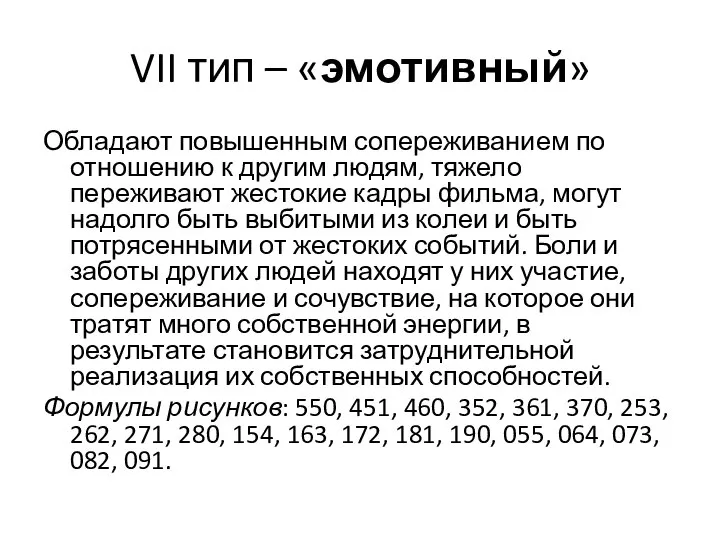 VII тип – «эмотивный»

Обладают повышенным сопереживанием по отношению к другим людям, тяжело переживают жестокие кадры фильма, могут надолго быть выбитыми из колеи и быть потрясенными от жестоких событий. Боли и заботы других людей находят у них участие, сопереживание и сочувствие, на которое они тратят много собственной энергии, в результате становится затруднительной реализация их собственных способностей.

Формулы рисунков: 550, 451, 460, 352, 361, 370, 253, 262, 271, 280, 154, 163, 172, 181, 190, 055, 064, 073, 082, 091.